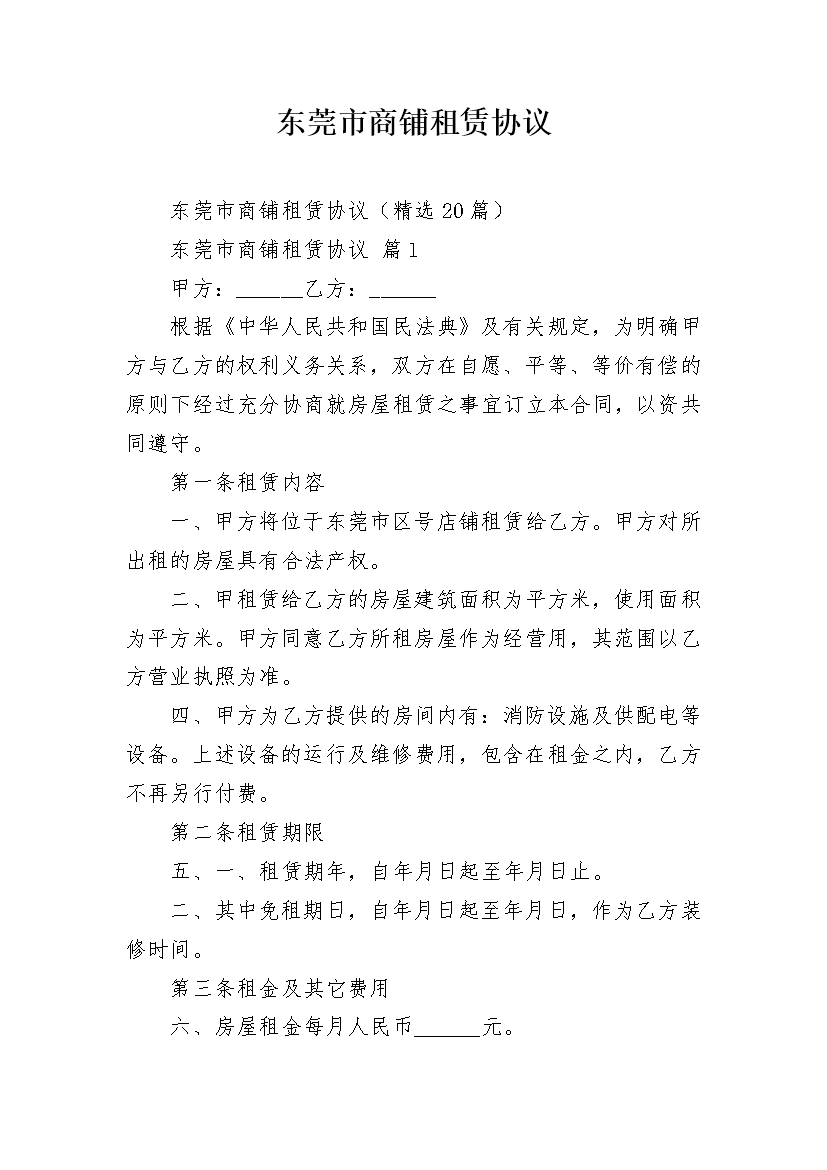 东莞市商铺租赁协议

东莞市商铺租赁协议（精选20篇）

东莞市商铺租赁协议 篇1

甲方：______乙方：______

根据《中华人民共和国民法典》及有关规定，为明确甲方与乙方的权利义务关系，双方在自愿、平等、等价有偿的原则下经过充分协商就房屋租赁之事宜订立本合同，以资共同遵守。

第一条租赁内容

一、甲方将位于东莞市区号店铺租赁给乙方。甲方对所出租的房屋具有合法产权。

二、甲租赁给乙方的房屋建筑面积为平方米，使用面积为平方米。甲方同意乙方所租房屋作为经营用，其范围以乙方营业执照为准。

四、甲方为乙方提供的房间内有：消防设施及供配电等设备。上述设备的运行及维修费用，包含在租金之内，乙方不再另行付费。

第二条租赁期限

五、一、租赁期年，自年月日起至年月日止。

二、其中免租期日，自年月日起至年月日，作为乙方装修时间。

第三条租金及其它费用

六、房屋租金每月人民币______元。